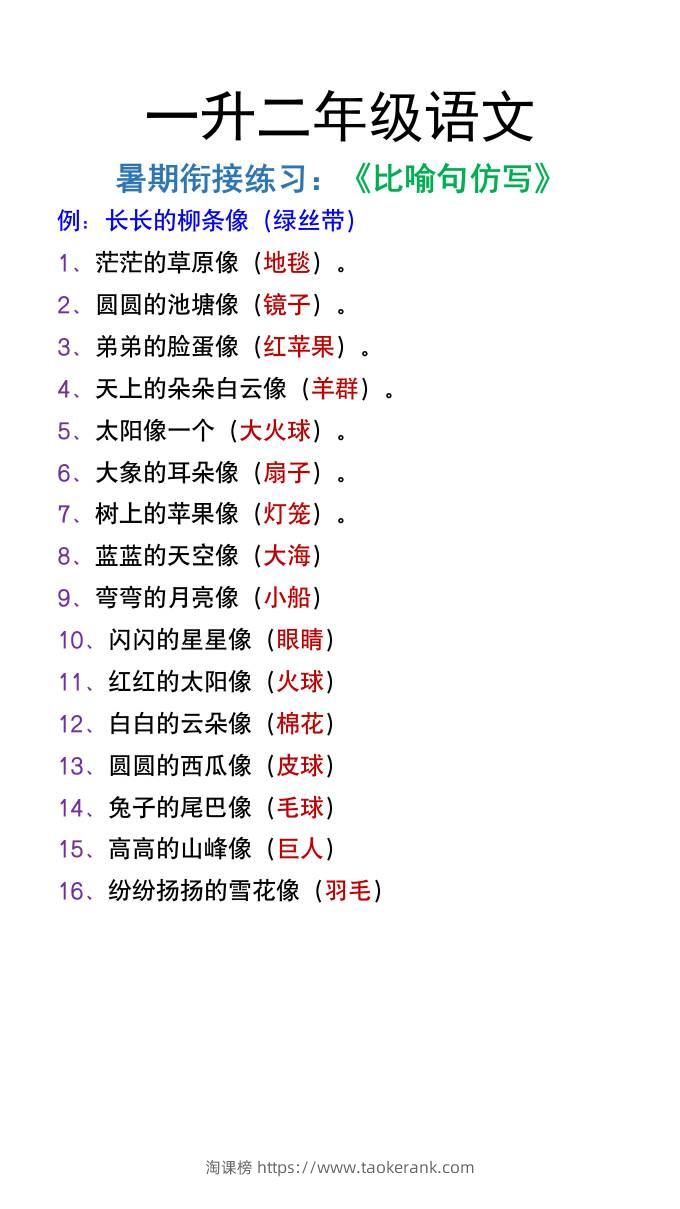 一升二年级语文

暑期衔接练习：《比喻句仿写》

例：长长的柳条像（绿丝带）

1、茫茫的草原像（地毯）。

2、圆圆的池塘像（镜子）。

3、弟弟的脸蛋像（红苹果）。

4、天上的朵朵白云像（羊群）。

5、太阳像一个（大火球）。

6、大象的耳朵像（扇子）。

7、树上的苹果像（灯笼）。

8、蓝蓝的天空像（大海）

9、弯弯的月亮像（小船）

10、闪闪的星星像（眼睛）

11、红红的太阳像（火球）

12、白白的云朵像（棉花）

13、圆圆的西瓜像（皮球）

14、兔子的尾巴像（毛球）

15、高高的山峰像（巨人）

16、纷纷扬扬的雪花像（羽毛）

淘课榜 https://www.taokerank.com